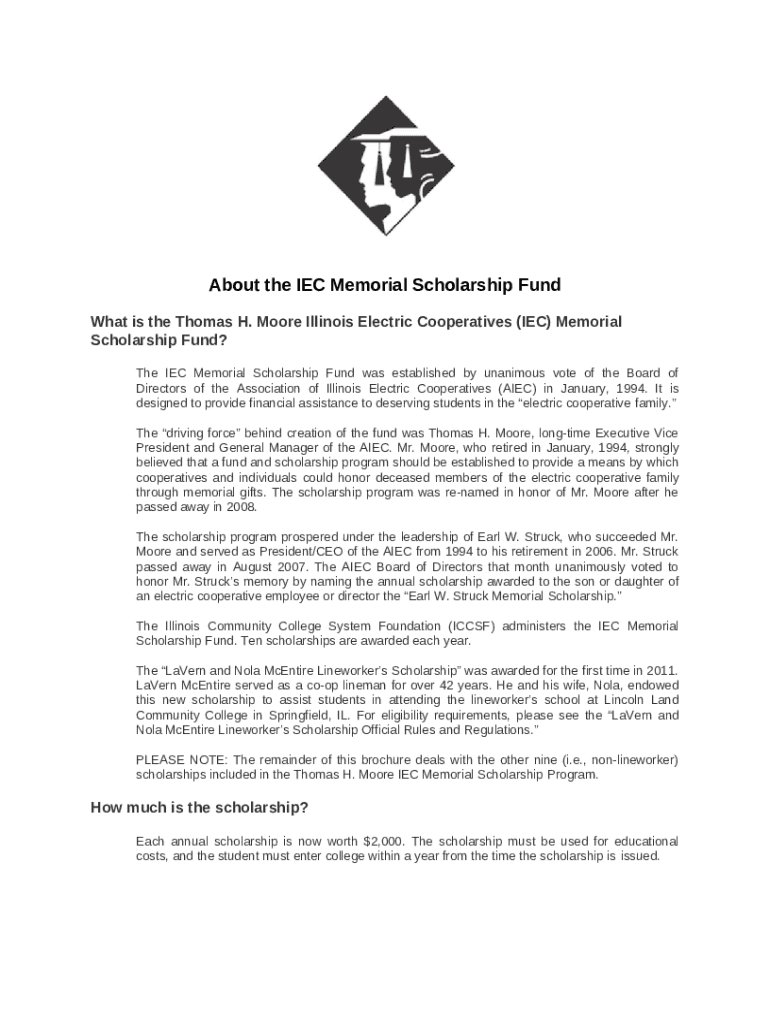 About the IEC Memorial Scholarship Fund

What is the Thomas H. Moore Illinois Electric Cooperatives (IEC) Memorial Scholarship Fund?

The IEC Memorial Scholarship Fund was established by unanimous vote of the Board of Directors of the Association of Illinois Electric Cooperatives (AIEC) in January, 1994. It is designed to provide financial assistance to deserving students in the "electric cooperative family."

The "driving force" behind creation of the fund was Thomas H. Moore, long-time Executive Vice President and General Manager of the AIEC. Mr. Moore, who retired in January, 1994, strongly believed that a fund and scholarship program should be established to provide a means by which cooperatives and individuals could honor deceased members of the electric cooperative family through memorial gifts. The scholarship program was re-named in honor of Mr. Moore after he passed away in 2008.

The scholarship program prospered under the leadership of Earl W. Struck, who succeeded Mr. Moore and served as President/CEO of the AIEC from 1994 to his retirement in 2006. Mr. Struck passed away in August 2007. The AIEC Board of Directors that month unanimously voted to honor Mr. Struck's memory by naming the annual scholarship awarded to the son or daughter of an electric cooperative employee or director the "Earl W. Struck Memorial Scholarship."

The Illinois Community College System Foundation (ICCSF) administers the IEC Memorial Scholarship Fund. Ten scholarships are awarded each year.

The "LaVern and Nola McEntire Lineworker's Scholarship" was awarded for the first time in 2011. LaVern McEntire served as a co-op lineman for over 42 years. He and his wife, Nola, endowed this new scholarship to assist students in attending the lineworker's school at Lincoln Land Community College in Springfield, IL. For eligibility requirements, please see the "LaVern and Nola McEntire Lineworker's Scholarship Official Rules and Regulations."

PLEASE NOTE: The remainder of this brochure deals with the other nine (i.e., non-lineworker) scholarships included in the Thomas H. Moore IEC Memorial Scholarship Program.

How much is the scholarship?

Each annual scholarship is now worth $2,000. The scholarship must be used for educational costs, and the student must enter college within a year from the time the scholarship is issued.